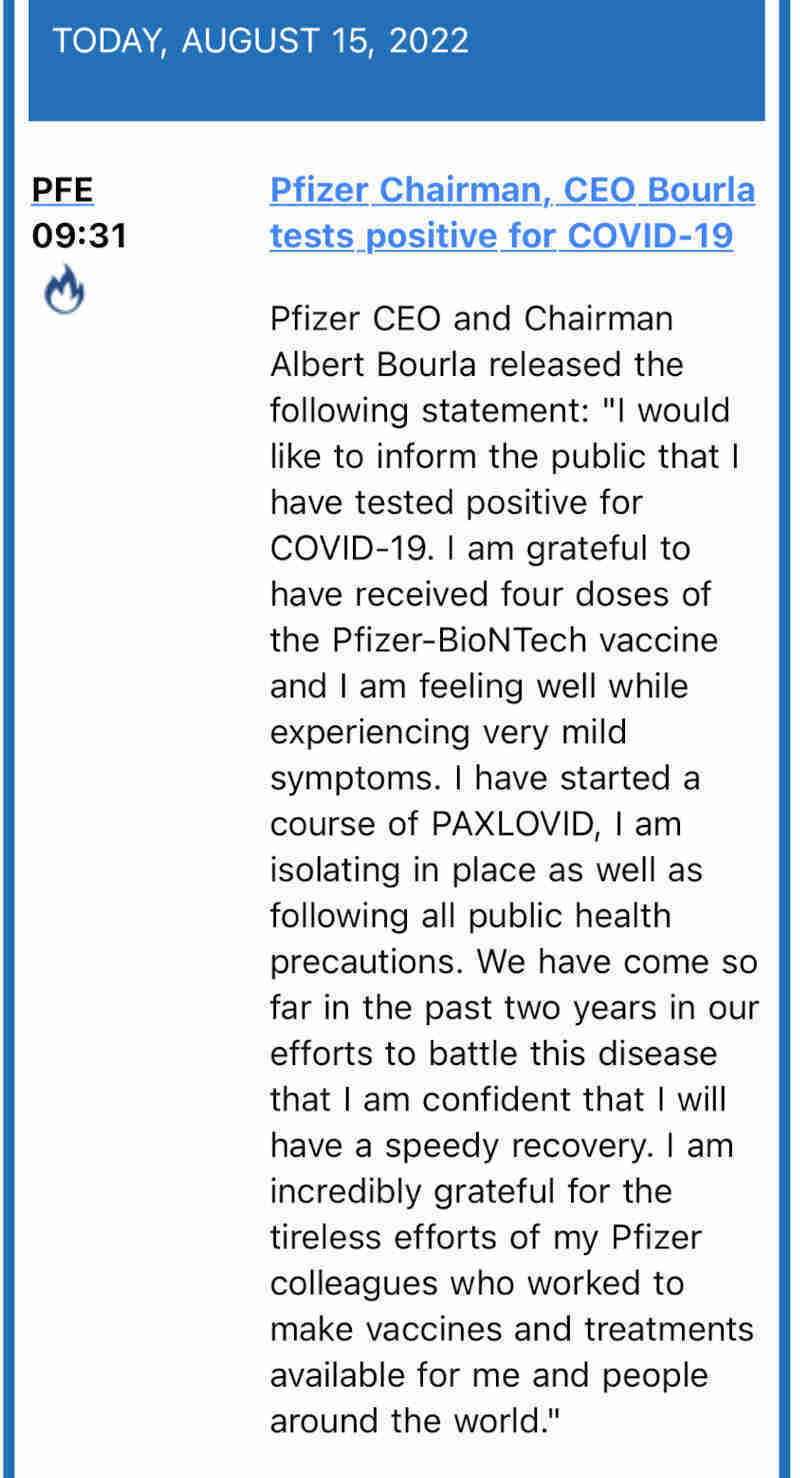 TODAY, AUGUST 15, 2022

PFE
09:31

Pfizer Chairman, CEO Bourla tests positive for COVID-19

Pfizer CEO and Chairman Albert Bourla released the following statement: "I would like to inform the public that I have tested positive for COVID-19. I am grateful to have received four doses of the Pfizer-BioNTech vaccine and I am feeling well while experiencing very mild symptoms. I have started a course of PAXLOVID, I am isolating in place as well as following all public health precautions. We have come so far in the past two years in our efforts to battle this disease that I am confident that I will have a speedy recovery. I am incredibly grateful for the tireless efforts of my Pfizer colleagues who worked to make vaccines and treatments available for me and people around the world."